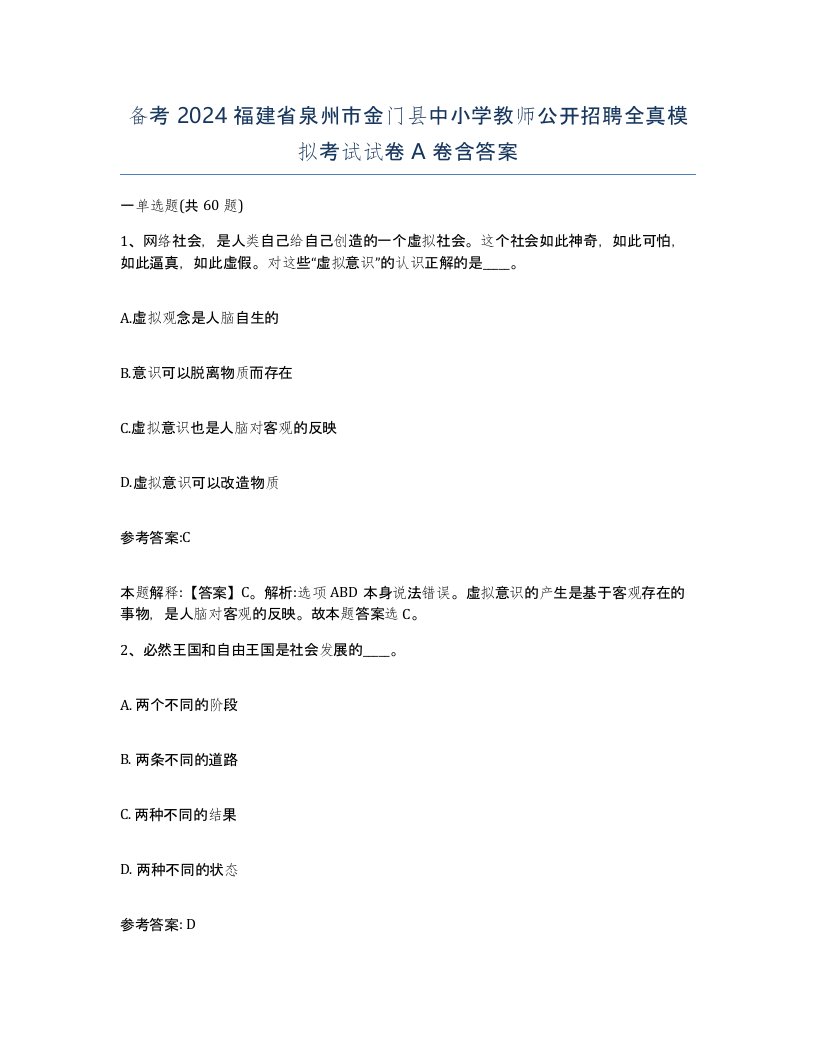 备考 2024 福建省泉州市金门县中小学教师公开招聘全真模拟考试试卷 A 卷含答案

一单选题(共 60 题)

1、网络社会，是人类自己给自己创造的一个虚拟社会。这个社会如此神奇，如此可怕，如此逼真，如此虚假。对这些“虚拟意识”的认识正解的是____。

A.虚拟观念是人脑自生的

B.意识可以脱离物质而存在

C.虚拟意识也是人脑对客观的反映

D.虚拟意识可以改造物质

参考答案:C

本题解释:【答案】C。解析:选项 ABD 本身说法错误。虚拟意识的产生是基于客观存在的事物，是人脑对客观的反映。故本题答案选 C。

2、必然王国和自由王国是社会发展的____。

A. 两个不同的阶段

B. 两条不同的道路

C. 两种不同的结果

D. 两种不同的状态

参考答案: D